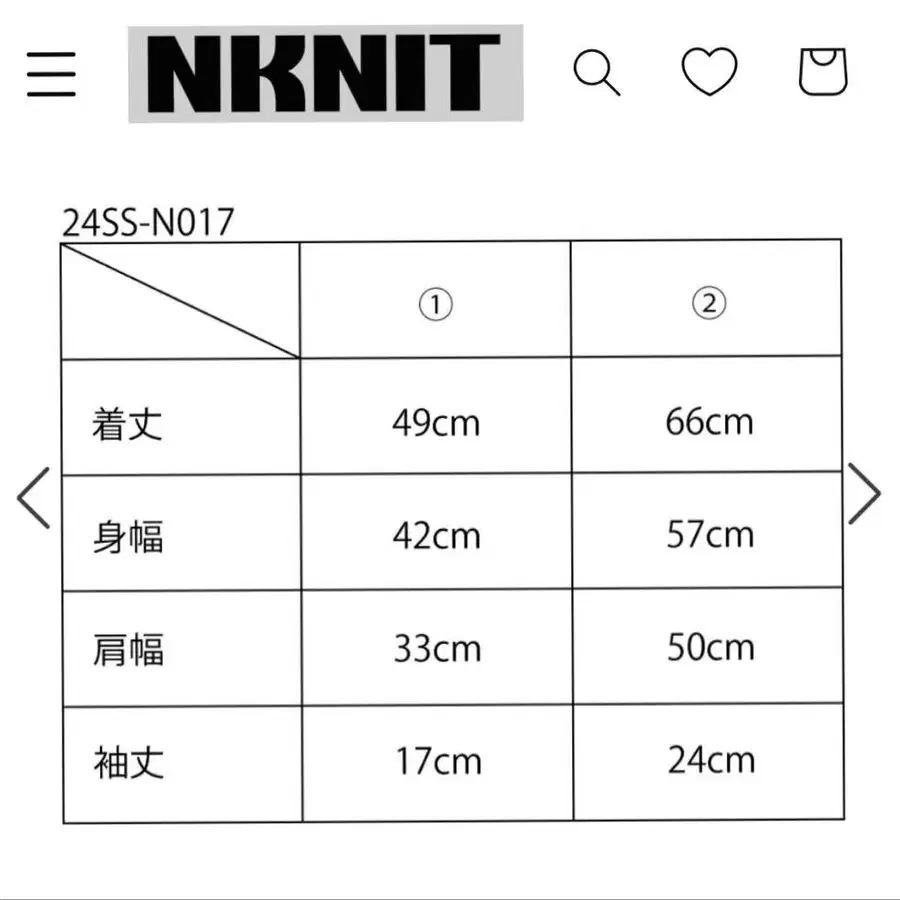 NKNIT

24SS-N017

| | ① | ② |
|---|---|---|
| 着丈 | 49cm | 66cm |
| 身幅 | 42cm | 57cm |
| 肩幅 | 33cm | 50cm |
| 袖丈 | 17cm | 24cm |